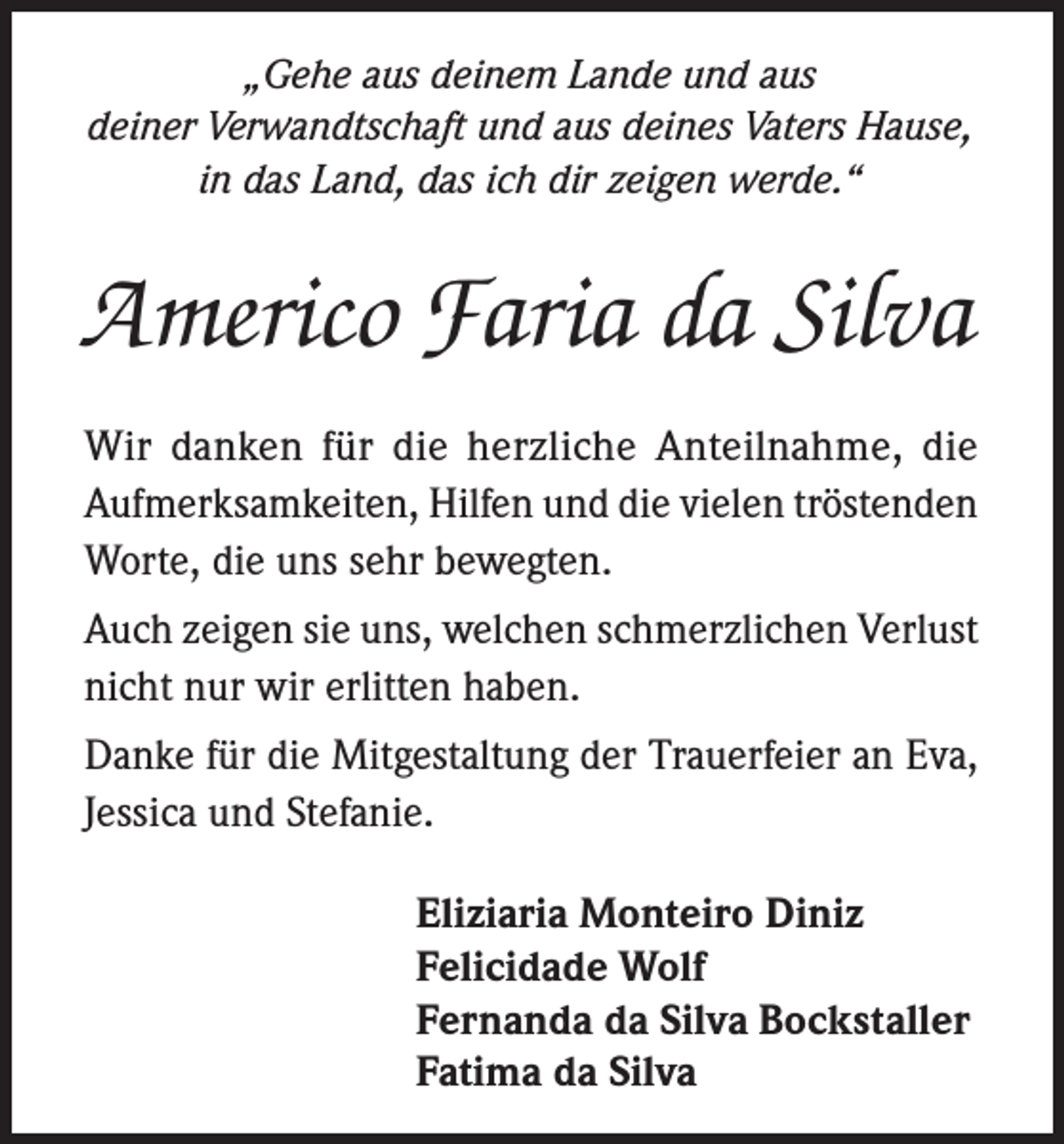 „Gehe aus deinem Lande und aus deiner Verwandtschaft und aus deines Vaters Hause, in das Land, das ich dir zeigen werde.“

Americo Faria da Silva

Wir danken für die herzliche Anteilnahme, die Aufmerksamkeiten, Hilfen und die vielen tröstenden Worte, die uns sehr bewegten.

Auch zeigen sie uns, welchen schmerzlichen Verlust nicht nur wir erlitten haben.

Danke für die Mitgestaltung der Trauerfeier an Eva, Jessica und Stefanie.

Eliziaria Monteiro Diniz
Felicidade Wolf
Fernanda da Silva Bockstaller
Fatima da Silva